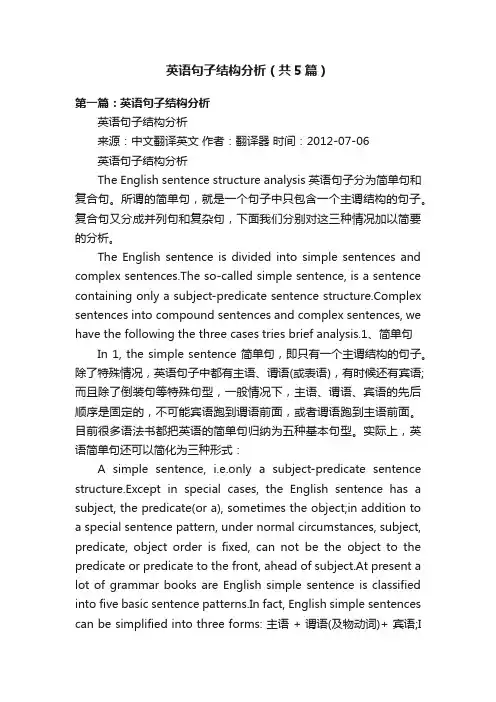 英语句子结构分析（共5篇）

第一篇：英语句子结构分析

英语句子结构分析

来源：中文翻译英文 作者：翻译器 时间：2012-07-06

英语句子结构分析

The English sentence structure analysis 英语句子分为简单句和复合句。所谓的简单句，就是一个句子中只包含一个主谓结构的句子。复合句又分成并列句和复杂句，下面我们分别对这三种情况加以简要的分析。

The English sentence is divided into simple sentences and complex sentences.The so-called simple sentence, is a sentence containing only a subject-predicate sentence structure.Complex sentences into compound sentences and complex sentences, we have the following the three cases tries brief analysis.1、简单句

In 1, the simple sentence 简单句，即只有一个主谓结构的句子。除了特殊情况，英语句子中都有主语、谓语(或表语)，有时候还有宾语;而且除了倒装句等特殊句型，一般情况下，主语、谓语、宾语的先后顺序是固定的，不可能宾语跑到谓语前面，或者谓语跑到主语前面。目前很多语法书都把英语的简单句归纳为五种基本句型。实际上，英语简单句还可以简化为三种形式：

A simple sentence, i.e.only a subject-predicate sentence structure.Except in special cases, the English sentence has a subject, the predicate(or a), sometimes the object;in addition to a special sentence pattern, under normal circumstances, subject, predicate, object order is fixed, can not be the object to the predicate or predicate to the front, ahead of subject.At present a lot of grammar books are English simple sentence is classified into five basic sentence patterns.In fact, English simple sentences can be simplified into three forms: 主语 + 谓语(及物动词)+ 宾语;I